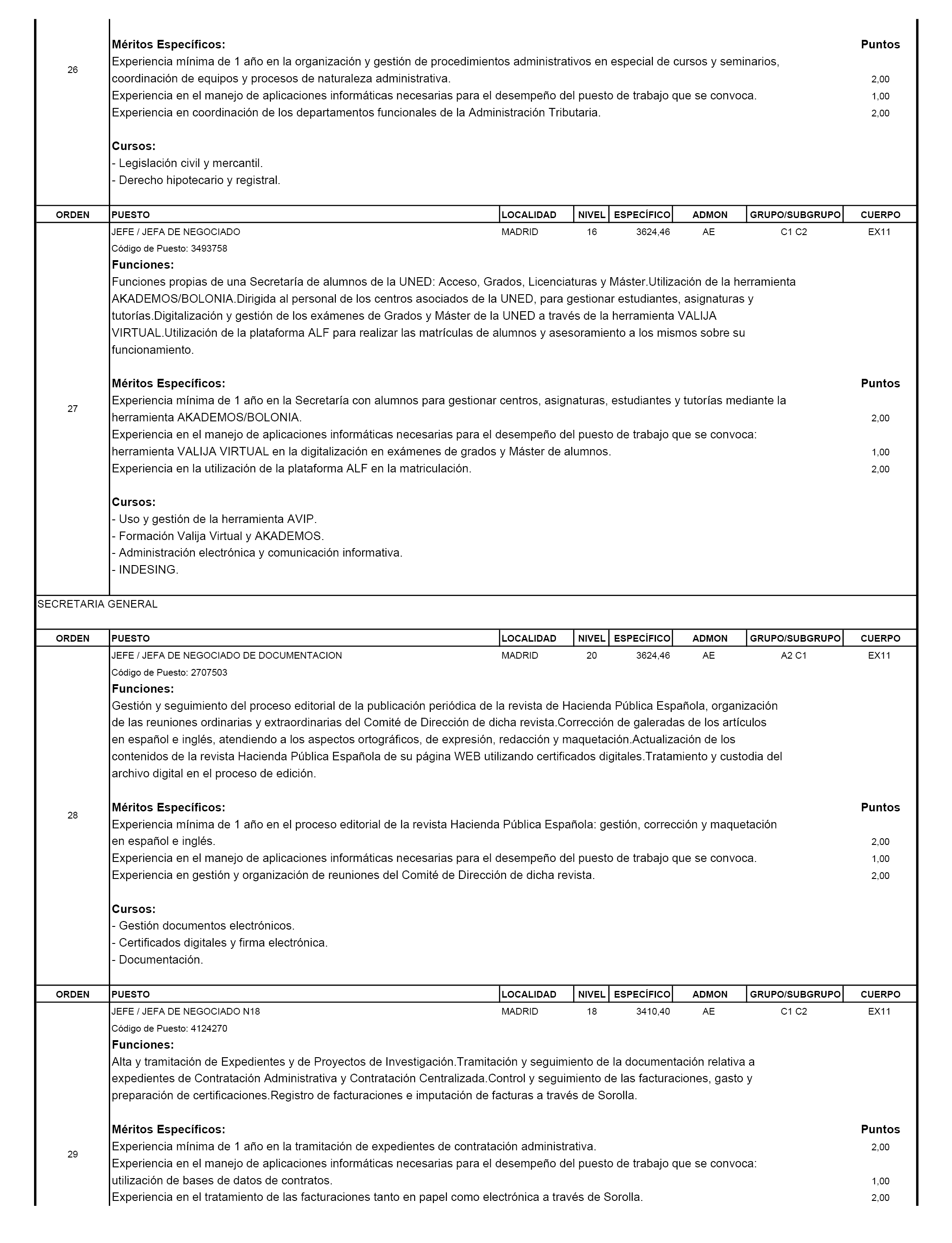 26

Méritos Específicos: Puntos
Experiencia mínima de 1 año en la organización y gestión de procedimientos administrativos en especial de cursos y seminarios, coordinación de equipos y procesos de naturaleza administrativa. 2,00
Experiencia en el manejo de aplicaciones informáticas necesarias para el desempeño del puesto de trabajo que se convoca. 1,00
Experiencia en coordinación de los departamentos funcionales de la Administración Tributaria. 2,00

Cursos:
- Legislación civil y mercantil.
- Derecho hipotecario y registral.

| ORDEN | PUESTO | LOCALIDAD | NIVEL | ESPECÍFICO | ADMON | GRUPO/SUBGRUPO | CUERPO |
|---|---|---|---|---|---|---|---|
| 27 | JEFE / JEFA DE NEGOCIADO | MADRID | 16 | 3624,46 | AE | C1 C2 | EX11 |

Código de Puesto: 3493758
Funciones:
Funciones propias de una Secretaría de alumnos de la UNED: Acceso, Grados, Licenciaturas y Máster.Utilización de la herramienta AKADEMOS/BOLONIA.Dirigida al personal de los centros asociados de la UNED, para gestionar estudiantes, asignaturas y tutorías.Digitalización y gestión de los exámenes de Grados y Máster de la UNED a través de la herramienta VALIJA VIRTUAL.Utilización de la plataforma ALF para realizar las matrículas de alumnos y asesoramiento a los mismos sobre su funcionamiento.

Méritos Específicos: Puntos
Experiencia mínima de 1 año en la Secretaría con alumnos para gestionar centros, asignaturas, estudiantes y tutorías mediante la herramienta AKADEMOS/BOLONIA. 2,00
Experiencia en el manejo de aplicaciones informáticas necesarias para el desempeño del puesto de trabajo que se convoca: herramienta VALIJA VIRTUAL en la digitalización en exámenes de grados y Máster de alumnos. 1,00
Experiencia en la utilización de la plataforma ALF en la matriculación. 2,00

Cursos:
- Uso y gestión de la herramienta AVIP.
- Formación Valija Virtual y AKADEMOS.
- Administración electrónica y comunicación informativa.
- INDESING.

SECRETARIA GENERAL

| ORDEN | PUESTO | LOCALIDAD | NIVEL | ESPECÍFICO | ADMON | GRUPO/SUBGRUPO | CUERPO |
|---|---|---|---|---|---|---|---|
| 28 | JEFE / JEFA DE NEGOCIADO DE DOCUMENTACION | MADRID | 20 | 3624,46 | AE | A2 C1 | EX11 |

Código de Puesto: 2707503
Funciones:
Gestión y seguimiento del proceso editorial de la publicación periódica de la revista de Hacienda Pública Española, organización de las reuniones ordinarias y extraordinarias del Comité de Dirección de dicha revista.Corrección de galeradas de los artículos en español e inglés, atendiendo a los aspectos ortográficos, de expresión, redacción y maquetación.Actualización de los contenidos de la revista Hacienda Pública Española de su página WEB utilizando certificados digitales.Tratamiento y custodia del archivo digital en el proceso de edición.

Méritos Específicos: Puntos
Experiencia mínima de 1 año en el proceso editorial de la revista Hacienda Pública Española: gestión, corrección y maquetación en español e inglés. 2,00
Experiencia en el manejo de aplicaciones informáticas necesarias para el desempeño del puesto de trabajo que se convoca. 1,00
Experiencia en gestión y organización de reuniones del Comité de Dirección de dicha revista. 2,00

Cursos:
- Gestión documentos electrónicos.
- Certificados digitales y firma electrónica.
- Documentación.

| ORDEN | PUESTO | LOCALIDAD | NIVEL | ESPECÍFICO | ADMON | GRUPO/SUBGRUPO | CUERPO |
|---|---|---|---|---|---|---|---|
| 29 | JEFE / JEFA DE NEGOCIADO N18 | MADRID | 18 | 3410,40 | AE | C1 C2 | EX11 |

Código de Puesto: 4124270
Funciones:
Alta y tramitación de Expedientes y de Proyectos de Investigación.Tramitación y seguimiento de la documentación relativa a expedientes de Contratación Administrativa y Contratación Centralizada.Control y seguimiento de las facturaciones, gasto y preparación de certificaciones.Registro de facturaciones e imputación de facturas a través de Sorolla.

Méritos Específicos: Puntos
Experiencia mínima de 1 año en la tramitación de expedientes de contratación administrativa. 2,00
Experiencia en el manejo de aplicaciones informáticas necesarias para el desempeño del puesto de trabajo que se convoca: utilización de bases de datos de contratos. 1,00
Experiencia en el tratamiento de las facturaciones tanto en papel como electrónica a través de Sorolla. 2,00